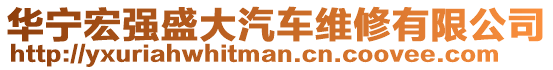 华宁宏强盛大汽车维修有限公司
http://yxuriahwhitman.cn.coovee.com